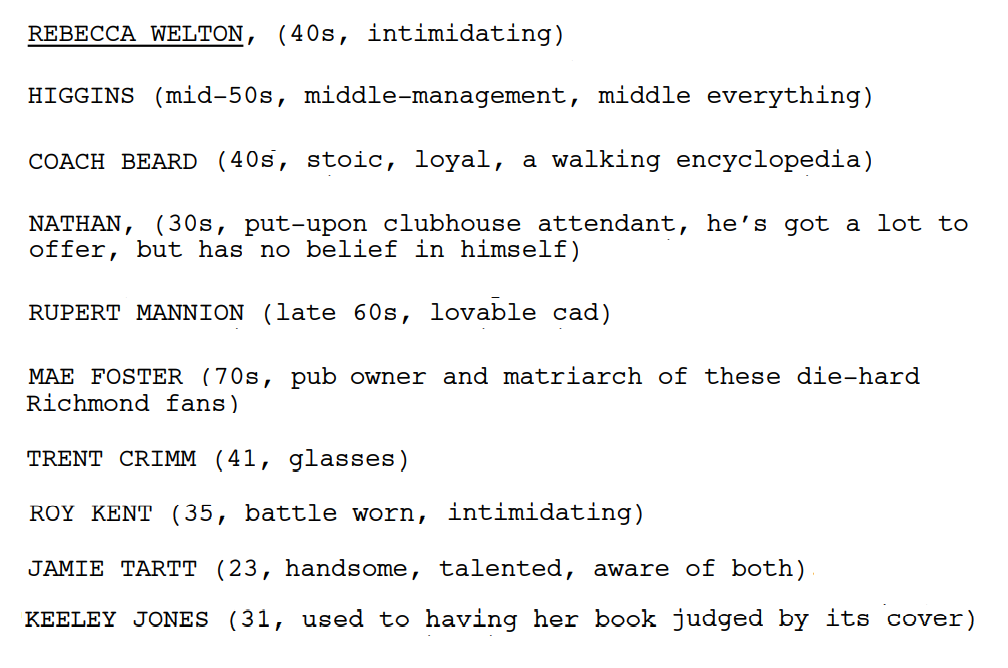 REBECCA WELTON, (40s, intimidating)

HIGGINS (mid-50s, middle-management, middle everything)

COACH BEARD (40s, stoic, loyal, a walking encyclopedia)

NATHAN, (30s, put-upon clubhouse attendant, he's got a lot to offer, but has no belief in himself)

RUPERT MANNION (late 60s, lovable cad)

MAE FOSTER (70s, pub owner and matriarch of these die-hard Richmond fans)

TRENT CRIMM (41, glasses)

ROY KENT (35, battle worn, intimidating)

JAMIE TARTT (23, handsome, talented, aware of both)

KEELEY JONES (31, used to having her book judged by its cover)